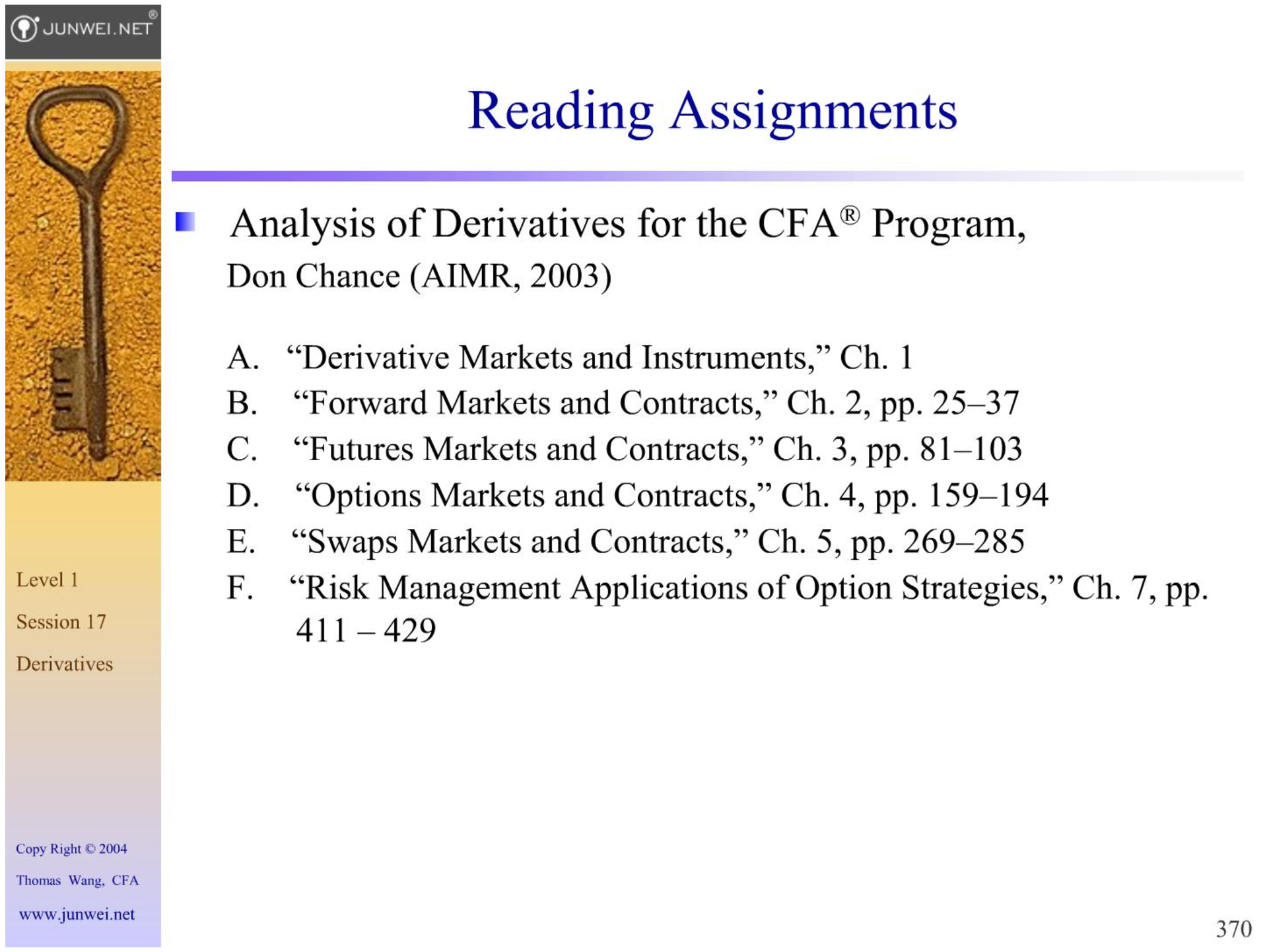 JUNWEI.NET®

Reading Assignments

Analysis of Derivatives for the CFA® Program, Don Chance (AIMR, 2003)

A. “Derivative Markets and Instruments,” Ch. 1
B. “Forward Markets and Contracts,” Ch. 2, pp. 25–37
C. “Futures Markets and Contracts,” Ch. 3, pp. 81–103
D. “Options Markets and Contracts,” Ch. 4, pp. 159–194
E. “Swaps Markets and Contracts,” Ch. 5, pp. 269–285
F. “Risk Management Applications of Option Strategies,” Ch. 7, pp. 411 – 429

Level 1

Session 17

Derivatives

Copy Right © 2004

Thomas Wang, CFA

www.junwei.net

370